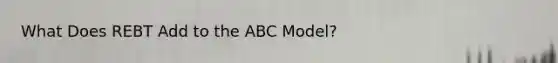 What Does REBT Add to the ABC Model?